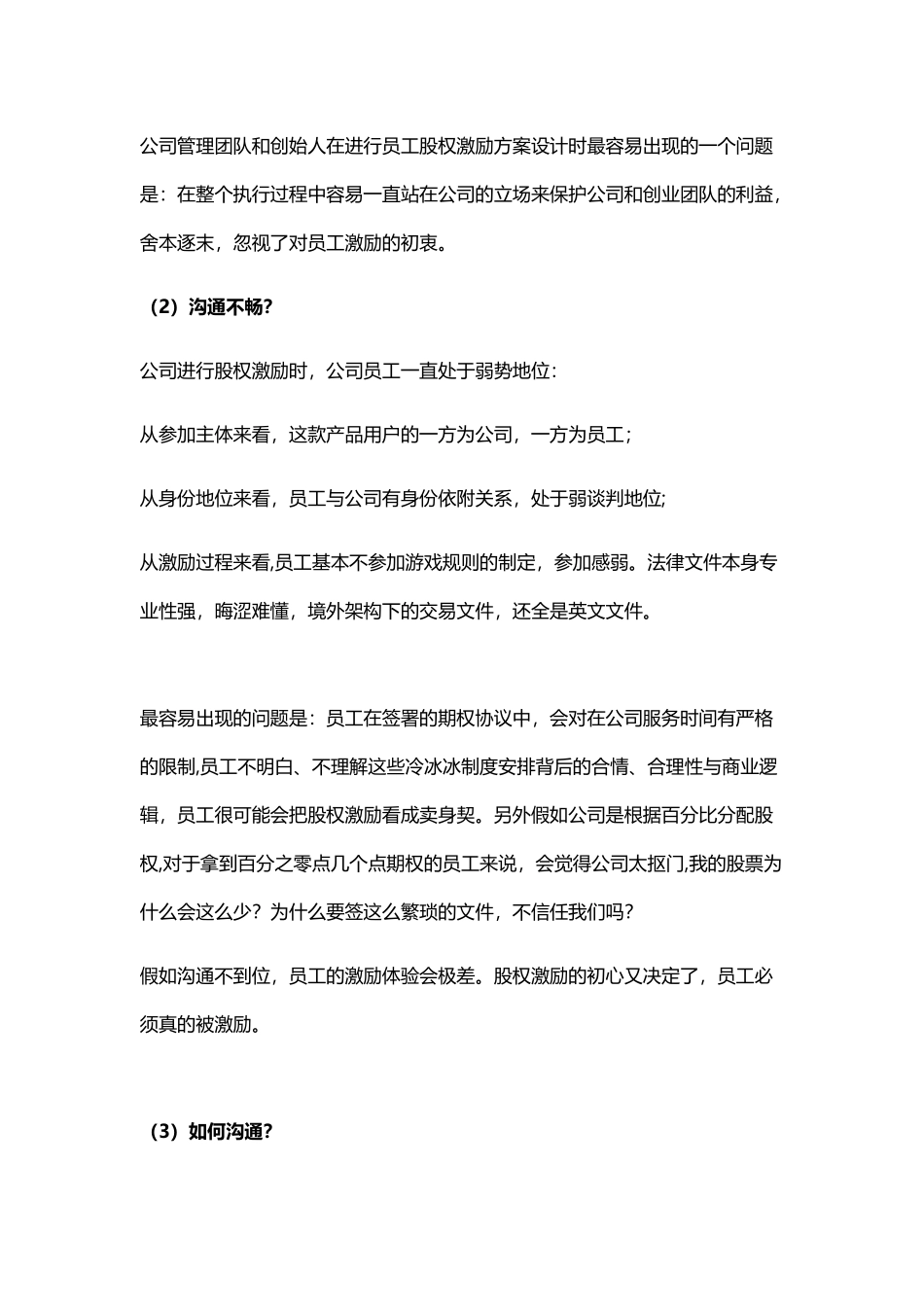 公司管理团队和创始人在进行员工股权激励方案设计时最容易出现的一个问题是：在整个执行过程中容易一直站在公司的立场来保护公司和创业团队的利益，舍本逐末，忽视了对员工激励的初衷。

（2）沟通不畅？

公司进行股权激励时，公司员工一直处于弱势地位：

从参加主体来看，这款产品用户的一方为公司，一方为员工；

从身份地位来看，员工与公司有身份依附关系，处于弱谈判地位；

从激励过程来看,员工基本不参加游戏规则的制定，参加感弱。法律文件本身专业性强，晦涩难懂，境外架构下的交易文件，还全是英文文件。

最容易出现的问题是：员工在签署的期权协议中，会对在公司服务时间有严格的限制,员工不明白、不理解这些冷冰冰制度安排背后的合情、合理性与商业逻辑，员工很可能会把股权激励看成卖身契。另外假如公司是根据百分比分配股权,对于拿到百分之零点几个点期权的员工来说，会觉得公司太抠门,我的股票为什么会这么少？为什么要签这么繁琐的文件，不信任我们吗？

假如沟通不到位，员工的激励体验会极差。股权激励的初心又决定了，员工必须真的被激励。

（3）如何沟通？